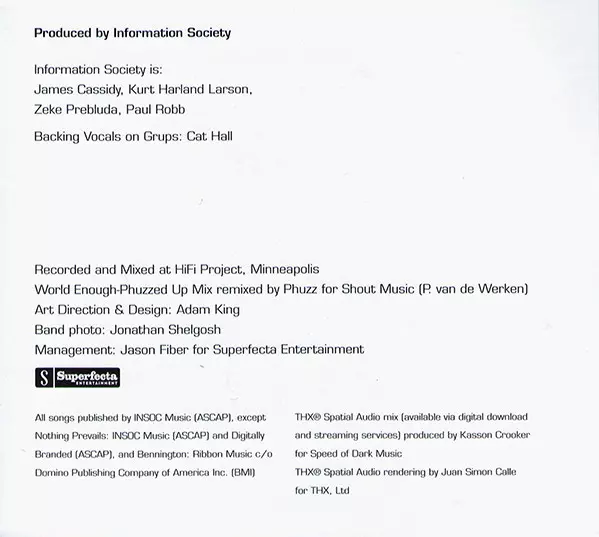 Produced by Information Society

Information Society is:
James Cassidy, Kurt Harland Larson,
Zeke Prebluda, Paul Robb

Backing Vocals on Grups: Cat Hall

Recorded and Mixed at HiFi Project, Minneapolis
World Enough-Phuzzed Up Mix remixed by Phuzz for Shout Music (P. van de Werken)
Art Direction & Design: Adam King
Band photo: Jonathan Shelgosh
Management: Jason Fiber for Superfecta Entertainment

S Superfecta ENTERTAINMENT

All songs published by INSOC Music (ASCAP), except Nothing Prevails: INSOC Music (ASCAP) and Digitally Branded (ASCAP), and Bennington: Ribbon Music c/o Domino Publishing Company of America Inc. (BMI)

THX® Spatial Audio mix (available via digital download and streaming services) produced by Kasson Crooker for Speed of Dark Music
THX® Spatial Audio rendering by Juan Simon Calle for THX, Ltd